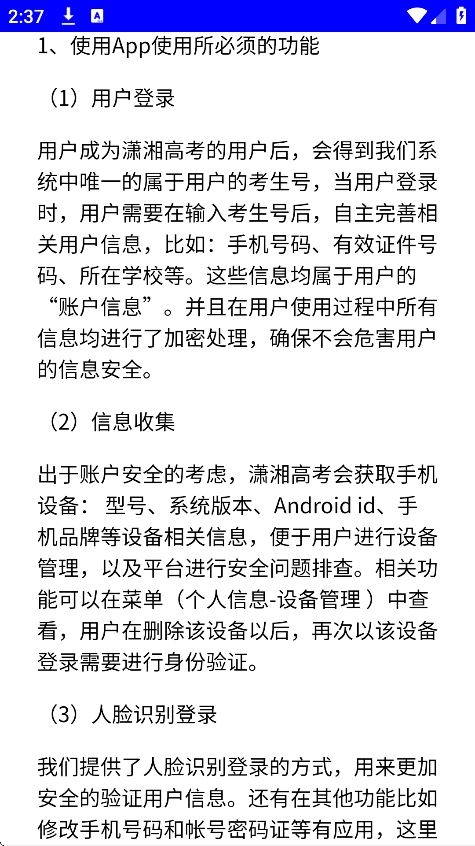 2:37

1、使用App使用所必须的功能

（1）用户登录

用户成为潇湘高考的用户后，会得到我们系统中唯一的属于用户的考生号，当用户登录时，用户需要在输入考生号后，自主完善相关用户信息，比如：手机号码、有效证件号码、所在学校等。这些信息均属于用户的“账户信息”。并且在用户使用过程中所有信息均进行了加密处理，确保不会危害用户的信息安全。

（2）信息收集

出于账户安全的考虑，潇湘高考会获取手机设备： 型号、系统版本、Android id、手机品牌等设备相关信息，便于用户进行设备管理，以及平台进行安全问题排查。相关功能可以在菜单（个人信息-设备管理 ）中查看，用户在删除该设备以后，再次以该设备登录需要进行身份验证。

（3）人脸识别登录

我们提供了人脸识别登录的方式，用来更加安全的验证用户信息。还有在其他功能比如修改手机号码和帐号密码证等有应用，这里